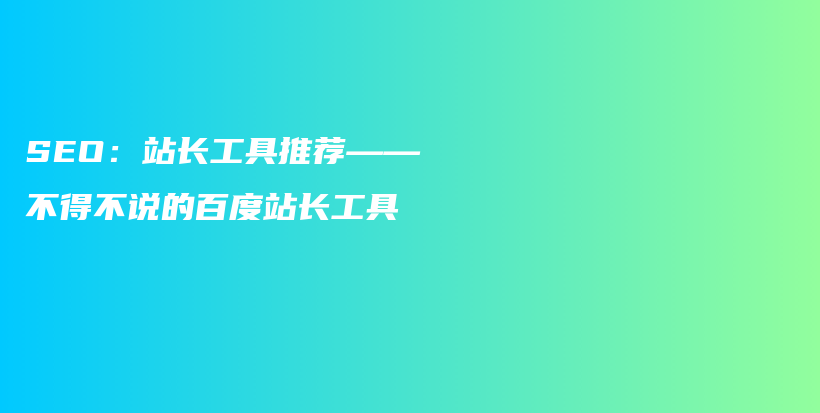 SEO：站长工具推荐——不得不说的百度站长工具